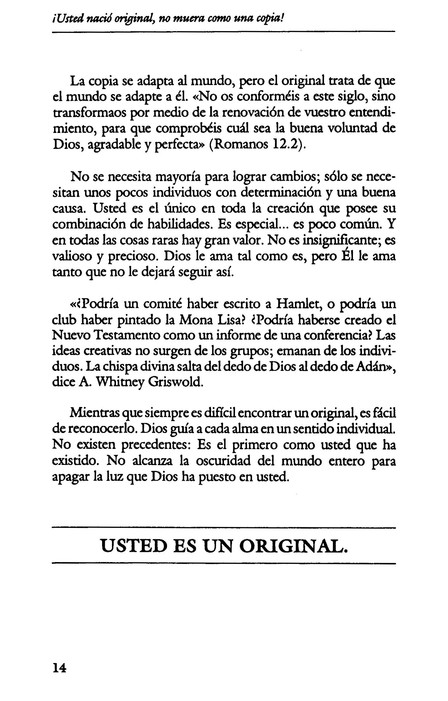 ¡Usted nació original, no muera como una copia!

La copia se adapta al mundo, pero el original trata de que el mundo se adapte a él. «No os conforméis a este siglo, sino transformaos por medio de la renovación de vuestro entendimiento, para que comprobéis cuál sea la buena voluntad de Dios, agradable y perfecta» (Romanos 12.2).

No se necesita mayoría para lograr cambios; sólo se necesitan unos pocos individuos con determinación y una buena causa. Usted es el único en toda la creación que posee su combinación de habilidades. Es especial... es poco común. Y en todas las cosas raras hay gran valor. No es insignificante; es valioso y precioso. Dios le ama tal como es, pero Él le ama tanto que no le dejará seguir así.

«¿Podría un comité haber escrito a Hamlet, o podría un club haber pintado la Mona Lisa? ¿Podría haberse creado el Nuevo Testamento como un informe de una conferencia? Las ideas creativas no surgen de los grupos; emanan de los individuos. La chispa divina salta del dedo de Dios al dedo de Adán», dice A. Whitney Griswold.

Mientras que siempre es difícil encontrar un original, es fácil de reconocerlo. Dios guía a cada alma en un sentido individual. No existen precedentes: Es el primero como usted que ha existido. No alcanza la oscuridad del mundo entero para apagar la luz que Dios ha puesto en usted.

USTED ES UN ORIGINAL.

14